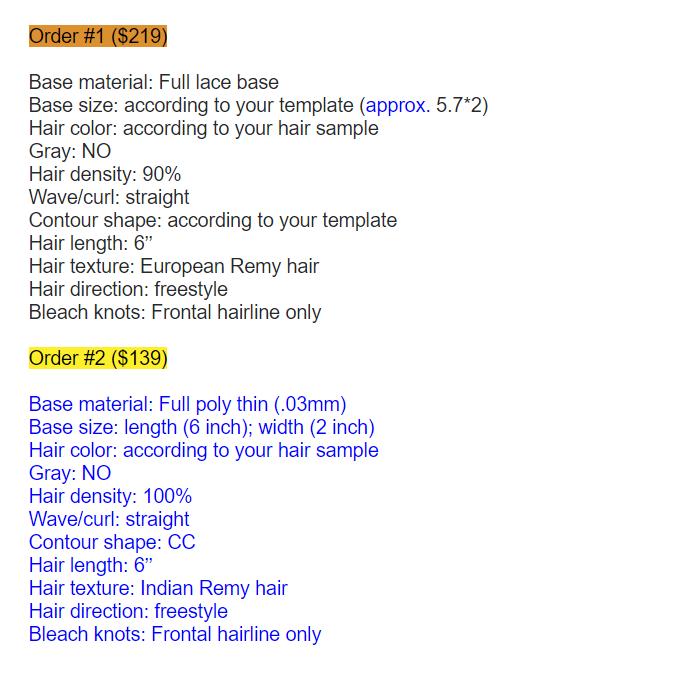 Order #1 ($219)

Base material: Full lace base
Base size: according to your template (approx. 5.7*2)
Hair color: according to your hair sample
Gray: NO
Hair density: 90%
Wave/curl: straight
Contour shape: according to your template
Hair length: 6”
Hair texture: European Remy hair
Hair direction: freestyle
Bleach knots: Frontal hairline only

Order #2 ($139)

Base material: Full poly thin (.03mm)
Base size: length (6 inch); width (2 inch)
Hair color: according to your hair sample
Gray: NO
Hair density: 100%
Wave/curl: straight
Contour shape: CC
Hair length: 6”
Hair texture: Indian Remy hair
Hair direction: freestyle
Bleach knots: Frontal hairline only